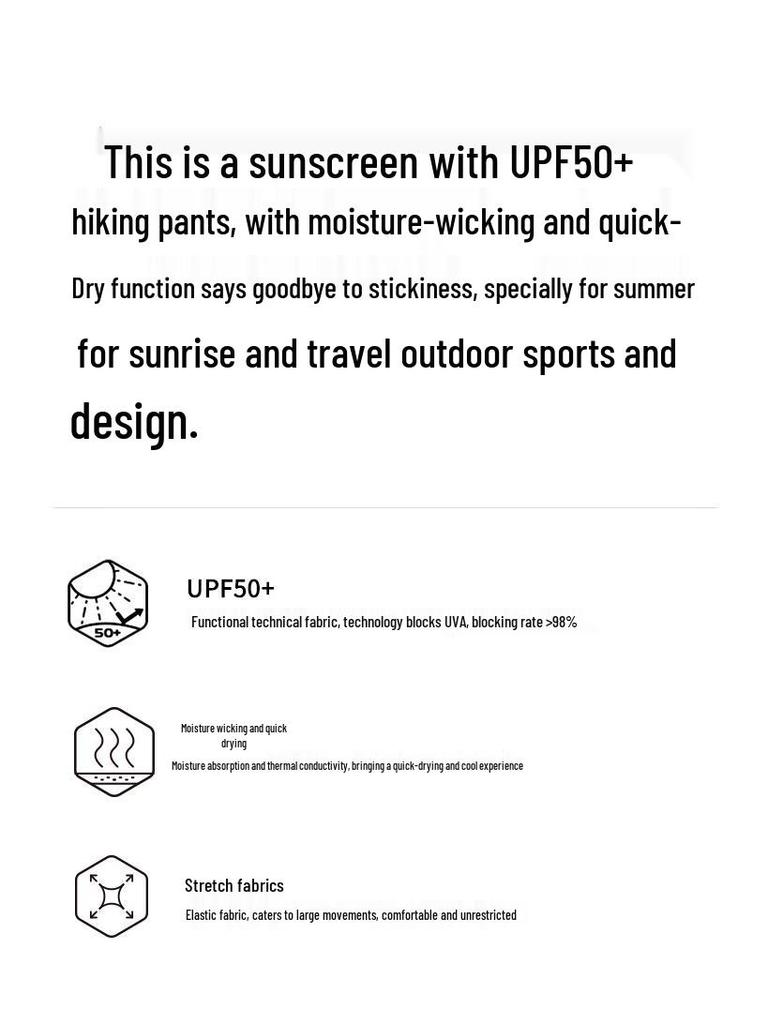 This is a sunscreen with UPF50+

hiking pants, with moisture-wicking and quick-

Dry function says goodbye to stickiness, specially for summer

for sunrise and travel outdoor sports and

design.

50+

UPF50+

Functional technical fabric, technology blocks UVA, blocking rate >98%

Moisture wicking and quick drying

Moisture absorption and thermal conductivity, bringing a quick-drying and cool experience

Stretch fabrics

Elastic fabric, caters to large movements, comfortable and unrestricted